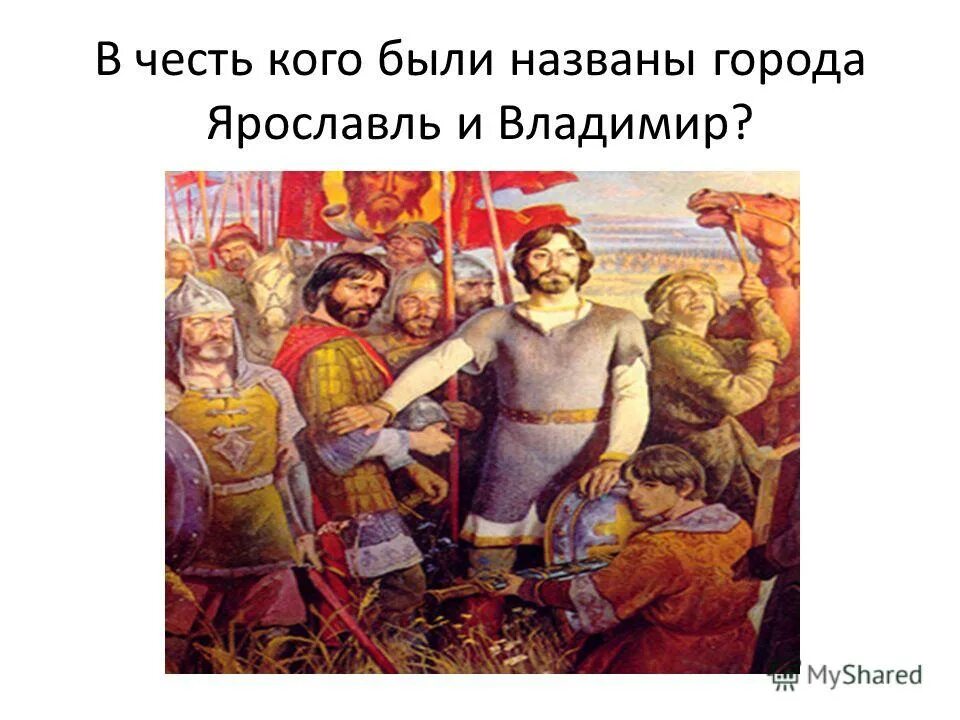 В честь кого были названы города Ярославль и Владимир?

MyShared